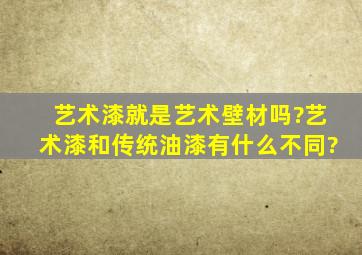 艺术漆就是艺术壁材吗?艺术漆和传统油漆有什么不同?